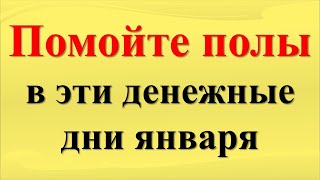 Помойте полы
в эти денежные
дни января